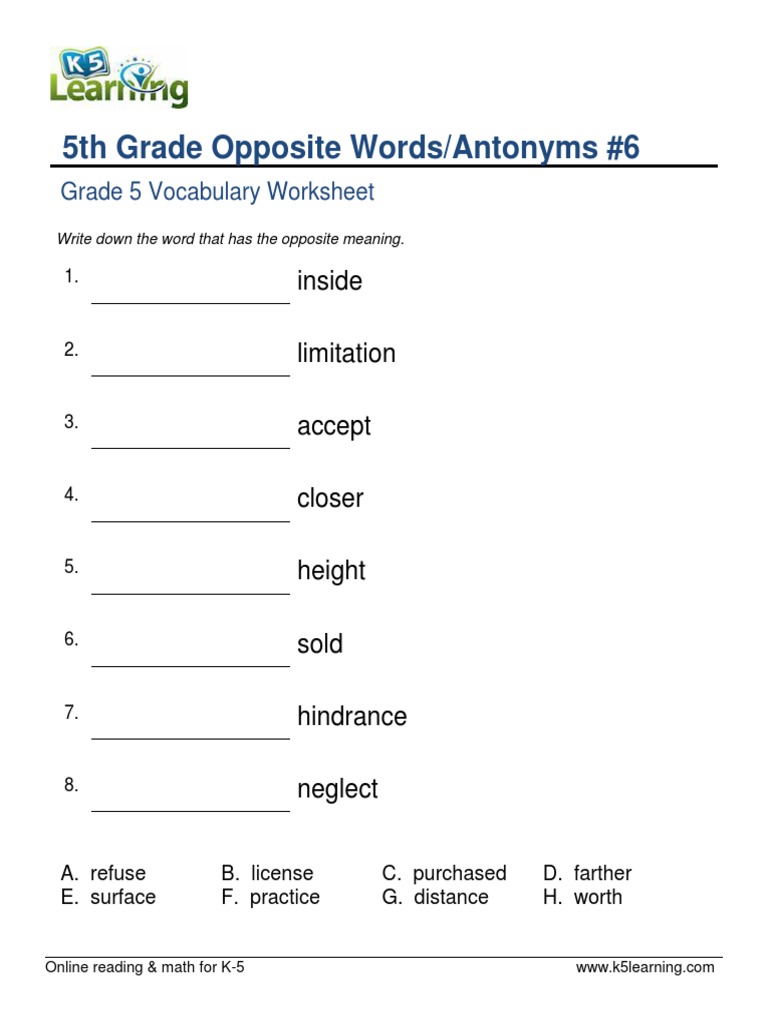 K5 Learning

5th Grade Opposite Words/Antonyms #6

Grade 5 Vocabulary Worksheet

Write down the word that has the opposite meaning.

1. ________________ inside

2. ________________ limitation

3. ________________ accept

4. ________________ closer

5. ________________ height

6. ________________ sold

7. ________________ hindrance

8. ________________ neglect

A. refuse B. license C. purchased D. farther
E. surface F. practice G. distance H. worth

Online reading & math for K-5 www.k5learning.com